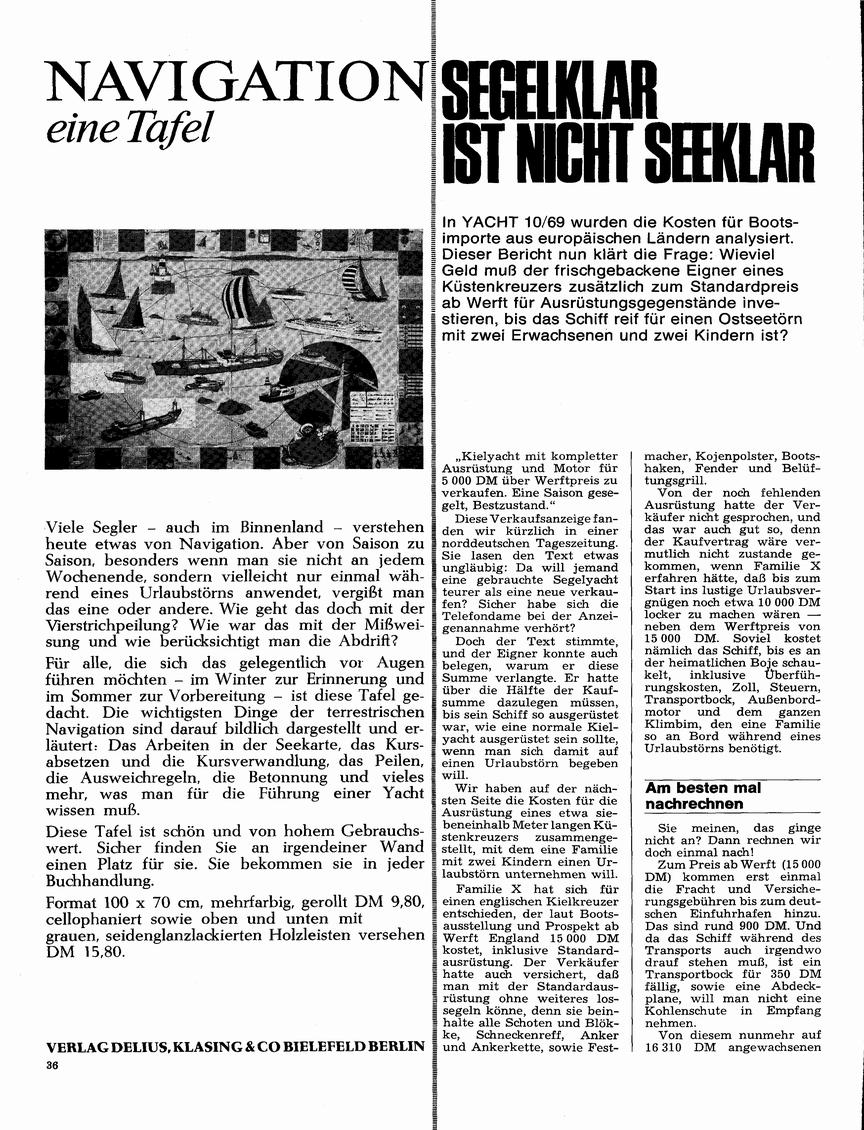 NAVIGATION
eine Tafel

Viele Segler – auch im Binnenland – verstehen heute etwas von Navigation. Aber von Saison zu Saison, besonders wenn man sie nicht an jedem Wochenende, sondern vielleicht nur einmal während eines Urlaubstörns anwendet, vergißt man das eine oder andere. Wie geht das doch mit der Vierstrichpeilung? Wie war das mit der Mißweisung und wie berücksichtigt man die Abdrift?

Für alle, die sich das gelegentlich vor Augen führen möchten – im Winter zur Erinnerung und im Sommer zur Vorbereitung – ist diese Tafel gedacht. Die wichtigsten Dinge der terrestrischen Navigation sind darauf bildlich dargestellt und erläutert: Das Arbeiten in der Seekarte, das Kursabsetzen und die Kursverwandlung, das Peilen, die Ausweichregeln, die Betonnung und vieles mehr, was man für die Führung einer Yacht wissen muß.

Diese Tafel ist schön und von hohem Gebrauchswert. Sicher finden Sie an irgendeiner Wand einen Platz für sie. Sie bekommen sie in jeder Buchhandlung.

Format 100 x 70 cm, mehrfarbig, gerollt DM 9,80, cellophaniert sowie oben und unten mit grauen, seidenglanzlackierten Holzleisten versehen DM 15,80.

VERLAG DELIUS, KLASING & CO BIELEFELD BERLIN

36

SEGELKLAR IST NICHT SEEKLAR

In YACHT 10/69 wurden die Kosten für Bootsimporte aus europäischen Ländern analysiert. Dieser Bericht nun klärt die Frage: Wieviel Geld muß der frischgebackene Eigner eines Küstenkreuzers zusätzlich zum Standardpreis ab Werft für Ausrüstungsgegenstände investieren, bis das Schiff reif für einen Ostseetörn mit zwei Erwachsenen und zwei Kindern ist?

„Kielyacht mit kompletter Ausrüstung und Motor für 5 000 DM über Werftpreis zu verkaufen. Eine Saison gesegelt, Bestzustand."

Diese Verkaufsanzeige fanden wir kürzlich in einer norddeutschen Tageszeitung. Sie lasen den Text etwas ungläubig: Da will jemand eine gebrauchte Segelyacht teurer als eine neue verkaufen? Sicher habe sich die Telefondame bei der Anzeigenannahme verhört?

Doch der Text stimmte, und der Eigner konnte auch belegen, warum er diese Summe verlangte. Er hatte über die Hälfte der Kaufsumme dazulegen müssen, bis sein Schiff so ausgerüstet war, wie eine normale Kielyacht ausgerüstet sein sollte, wenn man sich damit auf einen Urlaubstörn begeben will.

Wir haben auf der nächsten Seite die Kosten für die Ausrüstung eines etwa siebeneinhalb Meter langen Küstenkreuzers zusammengestellt, mit dem eine Familie mit zwei Kindern einen Urlaubstörn unternehmen will.

Familie X hat sich für einen englischen Kielkreuzer entschieden, der laut Bootsausstellung und Prospekt ab Werft England 15 000 DM kostet, inklusive Standardausrüstung. Der Verkäufer hatte auch versichert, daß man mit der Standardausrüstung ohne weiteres lossegeln könne, denn sie beinhalte alle Schoten und Blökke, Schneckenreff, Anker und Ankerkette, sowie Festmacher, Kojenpolster, Bootshaken, Fender und Belüftungsgrill.

Von der noch fehlenden Ausrüstung hatte der Verkäufer nicht gesprochen, und das war auch gut so, denn der Kaufvertrag wäre vermutlich nicht zustande gekommen, wenn Familie X erfahren hätte, daß bis zum Start ins lustige Urlaubsvergnügen noch etwa 10 000 DM locker zu machen wären — neben dem Werftpreis von 15 000 DM. Soviel kostet nämlich das Schiff, bis es an der heimatlichen Boje schaukelt, inklusive Überführungskosten, Zoll, Steuern, Transportbock, Außenbordmotor und dem ganzen Klimbim, den eine Familie so an Bord während eines Urlaubstörns benötigt.

Am besten mal nachrechnen

Sie meinen, das ginge nicht an? Dann rechnen wir doch einmal nach!

Zum Preis ab Werft (15 000 DM) kommen erst einmal die Fracht und Versicherungsgebühren bis zum deutschen Einfuhrhafen hinzu. Das sind rund 900 DM. Und da das Schiff während des Transports auch irgendwo drauf stehen muß, ist ein Transportbock für 350 DM fällig, sowie eine Abdeckplane, will man nicht eine Kohlenschute in Empfang nehmen.

Von diesem nunmehr auf 16 310 DM angewachsenen